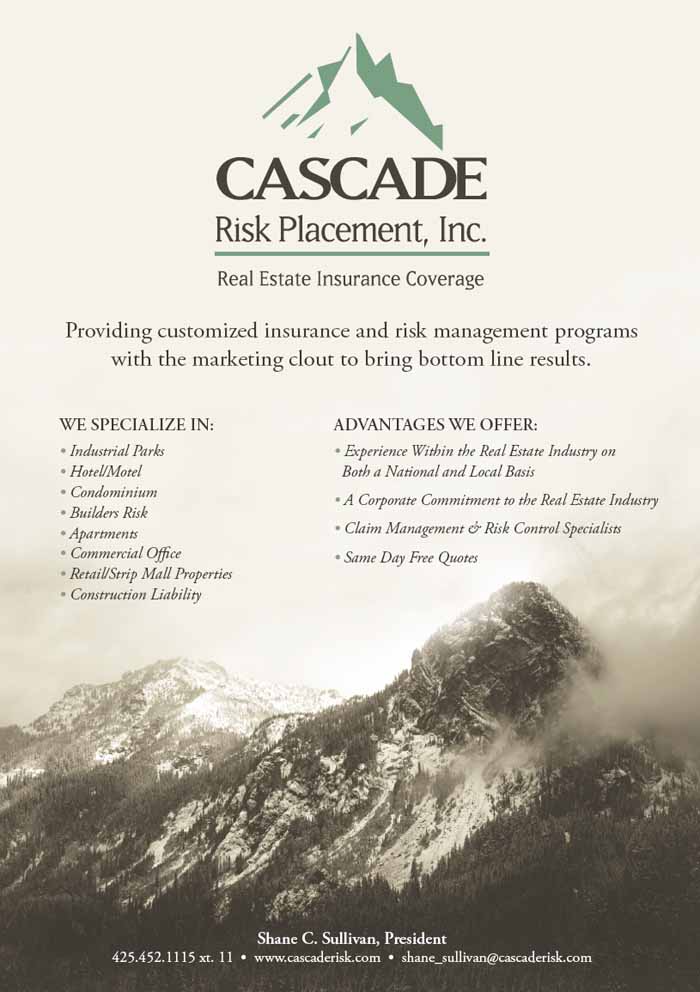 CASCADE
Risk Placement, Inc.
Real Estate Insurance Coverage

Providing customized insurance and risk management programs with the marketing clout to bring bottom line results.

WE SPECIALIZE IN:
• Industrial Parks
• Hotel/Motel
• Condominium
• Builders Risk
• Apartments
• Commercial Office
• Retail/Strip Mall Properties
• Construction Liability

ADVANTAGES WE OFFER:
• Experience Within the Real Estate Industry on Both a National and Local Basis
• A Corporate Commitment to the Real Estate Industry
• Claim Management & Risk Control Specialists
• Same Day Free Quotes

Shane C. Sullivan, President
425.452.1115 xt. 11 • www.cascaderisk.com • shane_sullivan@cascaderisk.com